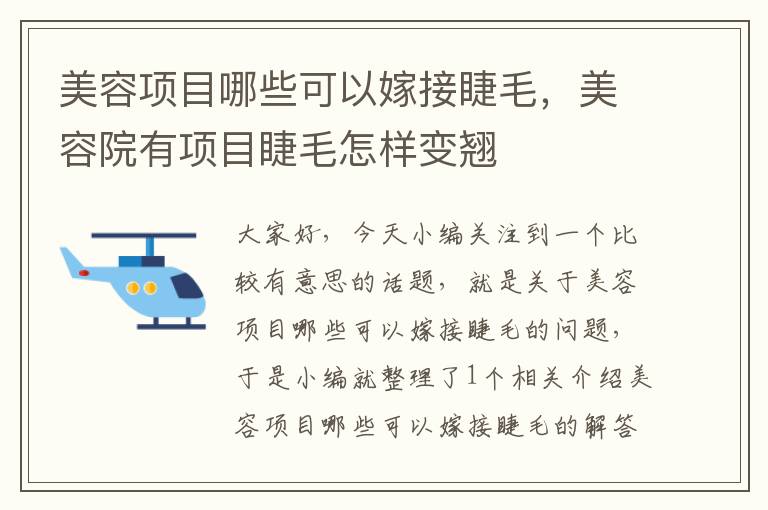 美容项目哪些可以嫁接睫毛，美容院有项目睫毛怎样变翘

大家好，今天小编关注到一个比较有意思的话题，就是关于美容项目哪些可以嫁接睫毛的问题，于是小编就整理了1个相关介绍美容项目哪些可以嫁接睫毛的解答